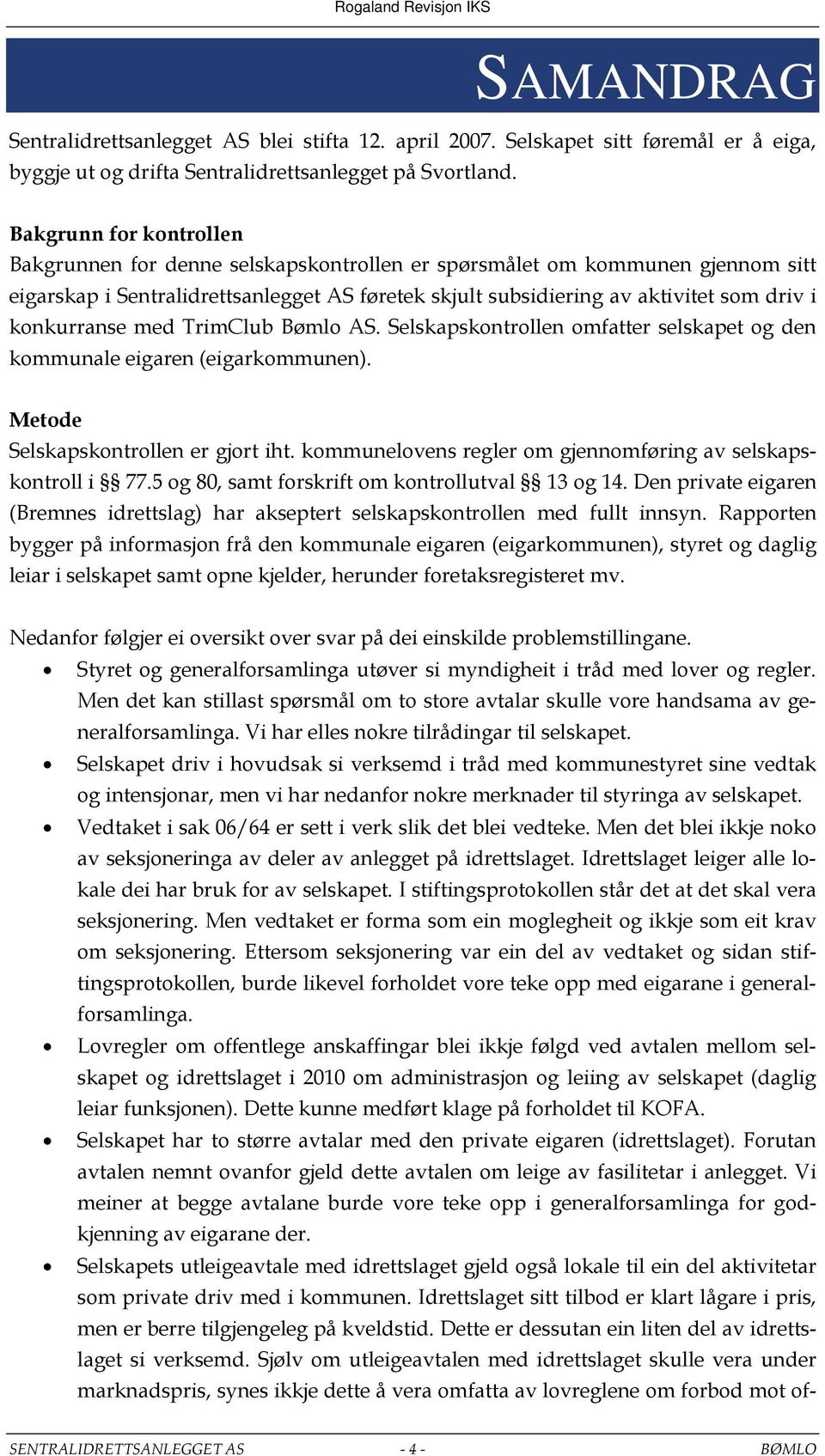 Rogaland Revisjon IKS

SAMANDRAG

Sentralidrettsanlegget AS blei stifta 12. april 2007. Selskapet sitt føremål er å eiga, byggje ut og drifta Sentralidrettsanlegget på Svortland.

Bakgrunn for kontrollen
Bakgrunnen for denne selskapskontrollen er spørsmålet om kommunen gjennom sitt eigarskap i Sentralidrettsanlegget AS føretek skjult subsidiering av aktivitet som driv i konkurranse med TrimClub Bømlo AS. Selskapskontrollen omfatter selskapet og den kommunale eigaren (eigarkommunen).

Metode
Selskapskontrollen er gjort iht. kommunelovens regler om gjennomføring av selskapskontroll i §§ 77.5 og 80, samt forskrift om kontrollutval §§ 13 og 14. Den private eigaren (Bremnes idrettslag) har akseptert selskapskontrollen med fullt innsyn. Rapporten bygger på informasjon frå den kommunale eigaren (eigarkommunen), styret og daglig leiar i selskapet samt opne kjelder, herunder foretaksregisteret mv.

Nedanfor følgjer ei oversikt over svar på dei einskilde problemstillingane.
• Styret og generalforsamlinga utøver si myndigheit i tråd med lover og regler. Men det kan stillast spørsmål om to store avtalar skulle vore handsama av generalforsamlinga. Vi har elles nokre tilrådingar til selskapet.
• Selskapet driv i hovudsak si verksemd i tråd med kommunestyret sine vedtak og intensjonar, men vi har nedanfor nokre merknader til styringa av selskapet.
• Vedtaket i sak 06/64 er sett i verk slik det blei vedteke. Men det blei ikkje noko av seksjoneringa av deler av anlegget på idrettslaget. Idrettslaget leiger alle lokale dei har bruk for av selskapet. I stiftingsprotokollen står det at det skal vera seksjonering. Men vedtaket er forma som ein moglegheit og ikkje som eit krav om seksjonering. Ettersom seksjonering var ein del av vedtaket og sidan stiftingsprotokollen, burde likevel forholdet vore teke opp med eigarane i generalforsamlinga.
• Lovregler om offentlege anskaffingar blei ikkje følgd ved avtalen mellom selskapet og idrettslaget i 2010 om administrasjon og leiing av selskapet (daglig leiar funksjonen). Dette kunne medført klage på forholdet til KOFA.
• Selskapet har to større avtalar med den private eigaren (idrettslaget). Forutan avtalen nemnt ovanfor gjeld dette avtalen om leige av fasilitetar i anlegget. Vi meiner at begge avtalane burde vore teke opp i generalforsamlinga for godkjenning av eigarane der.
• Selskapets utleigeavtale med idrettslaget gjeld også lokale til ein del aktivitetar som private driv med i kommunen. Idrettslaget sitt tilbod er klart lågare i pris, men er berre tilgjengeleg på kveldstid. Dette er dessutan ein liten del av idrettslaget si verksemd. Sjølv om utleigeavtalen med idrettslaget skulle vera under marknadspris, synes ikkje dette å vera omfatta av lovreglene om forbod mot of-

SENTRALIDRETTSANLEGGET AS - 4 - BØMLO